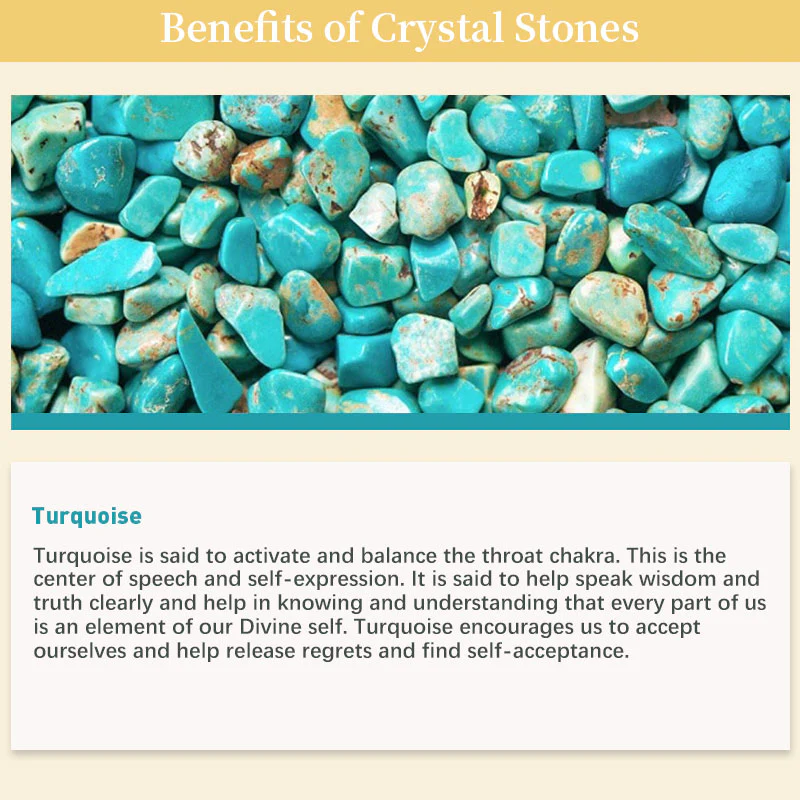 Benefits of Crystal Stones

Turquoise

Turquoise is said to activate and balance the throat chakra. This is the center of speech and self-expression. It is said to help speak wisdom and truth clearly and help in knowing and understanding that every part of us is an element of our Divine self. Turquoise encourages us to accept ourselves and help release regrets and find self-acceptance.